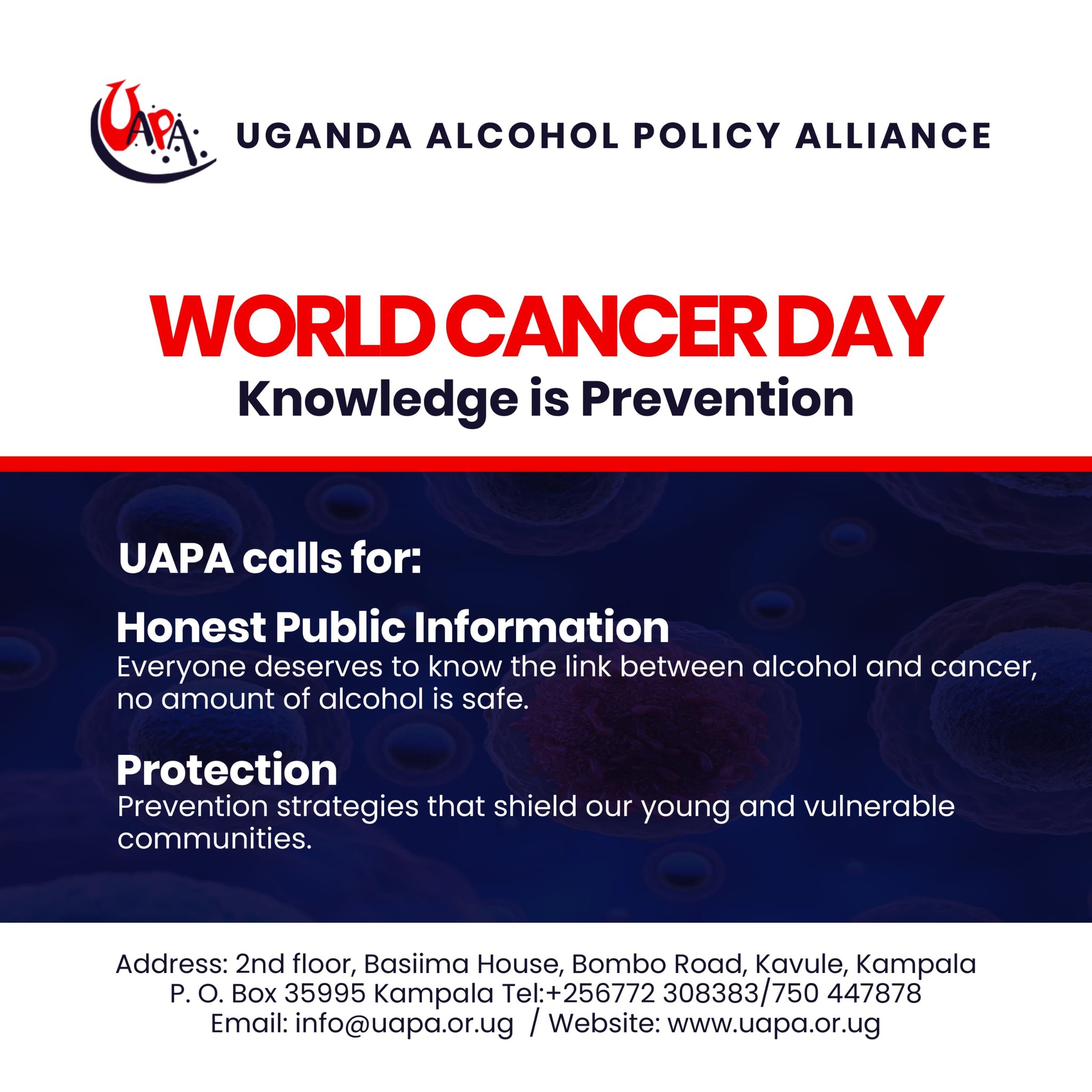 UAPA

UGANDA ALCOHOL POLICY ALLIANCE

WORLD CANCER DAY
Knowledge is Prevention

UAPA calls for:

Honest Public Information
Everyone deserves to know the link between alcohol and cancer, no amount of alcohol is safe.

Protection
Prevention strategies that shield our young and vulnerable communities.

Address: 2nd floor, Basiima House, Bombo Road, Kavule, Kampala
P. O. Box 35995 Kampala Tel:+256772 308383/750 447878
Email: info@uapa.or.ug / Website: www.uapa.or.ug